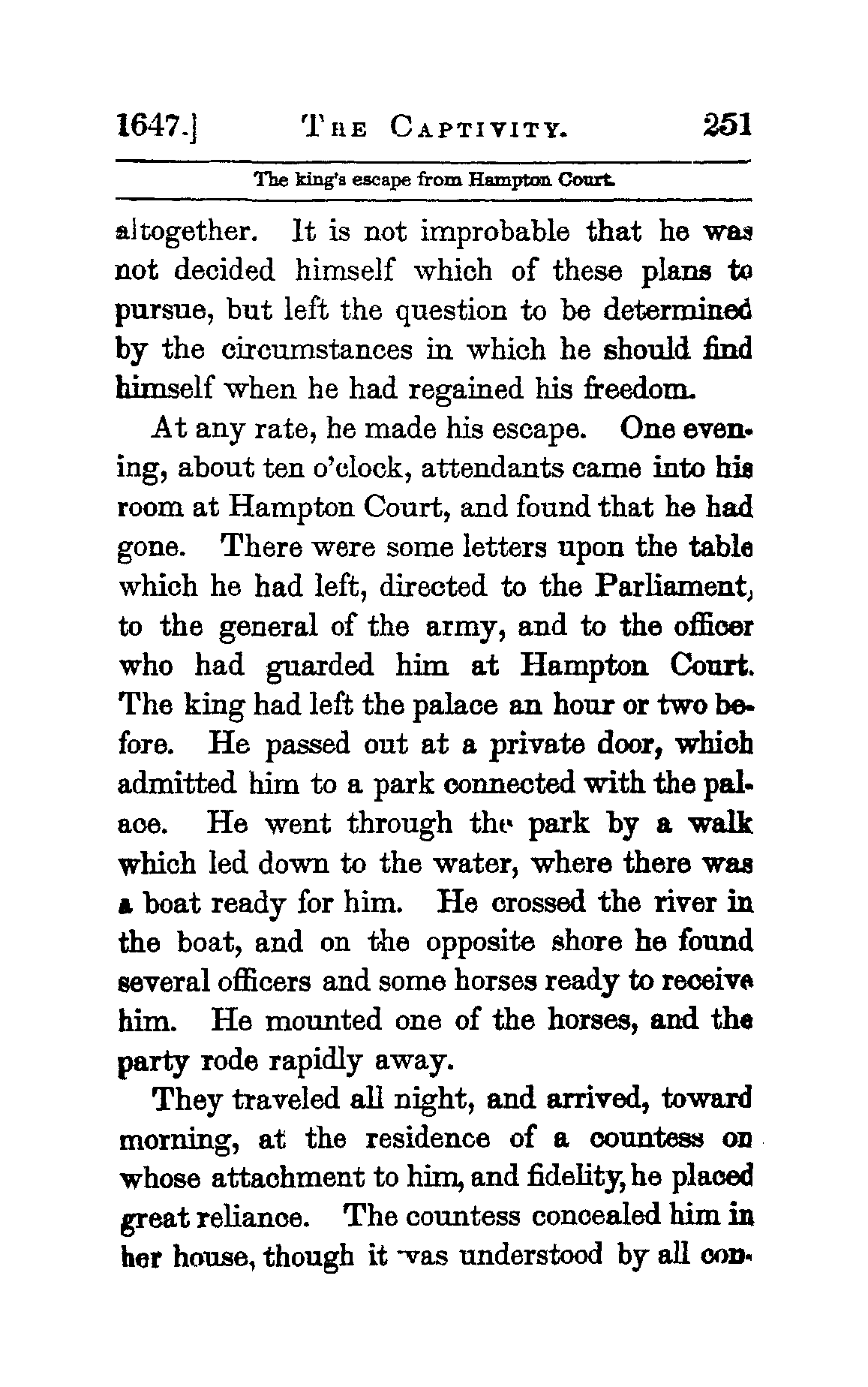 1647.] THE CAPTIVITY. 251

The king's escape from Hampton Court.

altogether. It is not improbable that he was not decided himself which of these plans to pursue, but left the question to be determined by the circumstances in which he should find himself when he had regained his freedom.

At any rate, he made his escape. One evening, about ten o'clock, attendants came into his room at Hampton Court, and found that he had gone. There were some letters upon the table which he had left, directed to the Parliament, to the general of the army, and to the officer who had guarded him at Hampton Court. The king had left the palace an hour or two before. He passed out at a private door, which admitted him to a park connected with the palace. He went through the park by a walk which led down to the water, where there was a boat ready for him. He crossed the river in the boat, and on the opposite shore he found several officers and some horses ready to receive him. He mounted one of the horses, and the party rode rapidly away.

They traveled all night, and arrived, toward morning, at the residence of a countess on whose attachment to him, and fidelity, he placed great reliance. The countess concealed him in her house, though it was understood by all con-